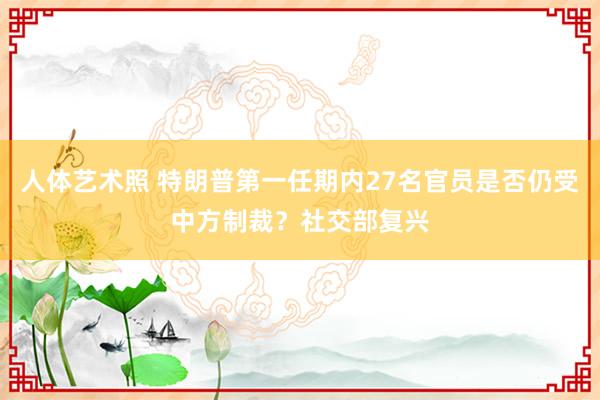 人体艺术照 特朗普第一任期内27名官员是否仍受中方制裁？社交部复兴